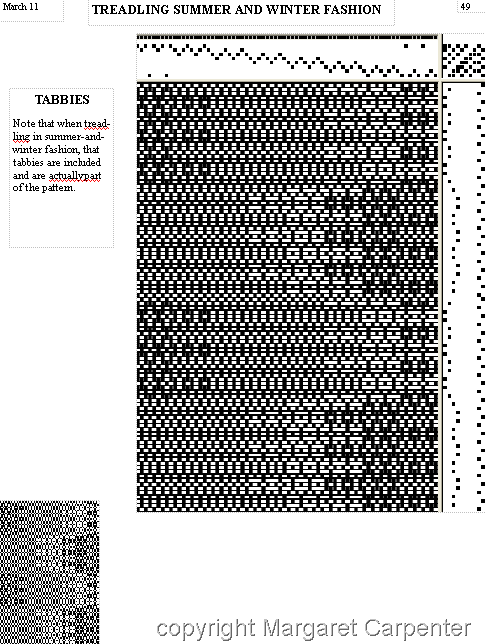 March 11

TREADLING SUMMER AND WINTER FASHION

49

TABBIES

Note that when treadling in summer-and-winter fashion, that tabbies are included and are actuallypart of the pattern.

copyright Margaret Carpenter